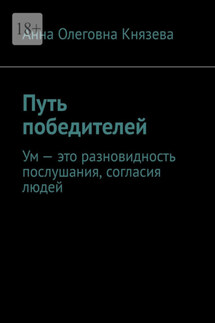 18+

Анна Олеговна Князева

Путь победителей

Ум — это разновидность послушания, согласия людей